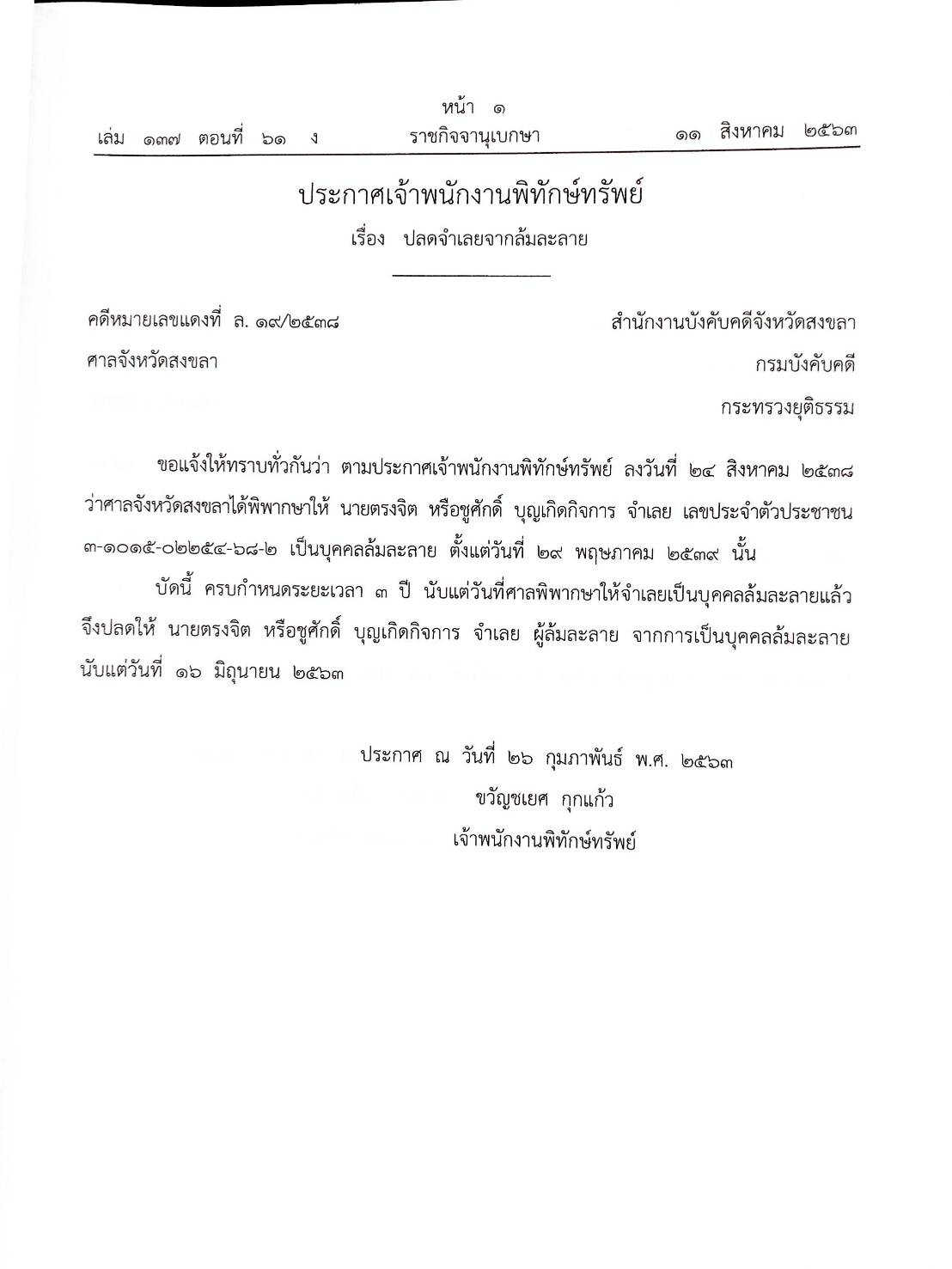 หน้า ๑
เล่ม ๑๓๗ ตอนที่ ๖๑ ง ราชกิจจานุเบกษา ๑๑ สิงหาคม ๒๕๖๓

ประกาศเจ้าพนักงานพิทักษ์ทรัพย์
เรื่อง ปลดจำเลยจากล้มละลาย

คดีหมายเลขแดงที่ ล. ๑๙/๒๕๓๘
ศาลจังหวัดสงขลา

สำนักงานบังคับคดีจังหวัดสงขลา
กรมบังคับคดี
กระทรวงยุติธรรม

ขอแจ้งให้ทราบทั่วกันว่า ตามประกาศเจ้าพนักงานพิทักษ์ทรัพย์ ลงวันที่ ๒๔ สิงหาคม ๒๕๓๘ ว่าศาลจังหวัดสงขลาได้พิพากษาให้ นายตรงจิต หรือชูศักดิ์ บุญเกิดกิจการ จำเลย เลขประจำตัวประชาชน ๓-๑๐๑๕-๐๒๒๕๔-๖๘-๒ เป็นบุคคลล้มละลาย ตั้งแต่วันที่ ๒๙ พฤษภาคม ๒๕๓๙ นั้น

บัดนี้ ครบกำหนดระยะเวลา ๓ ปี นับแต่วันที่ศาลพิพากษาให้จำเลยเป็นบุคคลล้มละลายแล้ว จึงปลดให้ นายตรงจิต หรือชูศักดิ์ บุญเกิดกิจการ จำเลย ผู้ล้มละลาย จากการเป็นบุคคลล้มละลาย นับแต่วันที่ ๑๖ มิถุนายน ๒๕๖๓

ประกาศ ณ วันที่ ๒๖ กุมภาพันธ์ พ.ศ. ๒๕๖๓
ขวัญชเยศ กุกแก้ว
เจ้าพนักงานพิทักษ์ทรัพย์